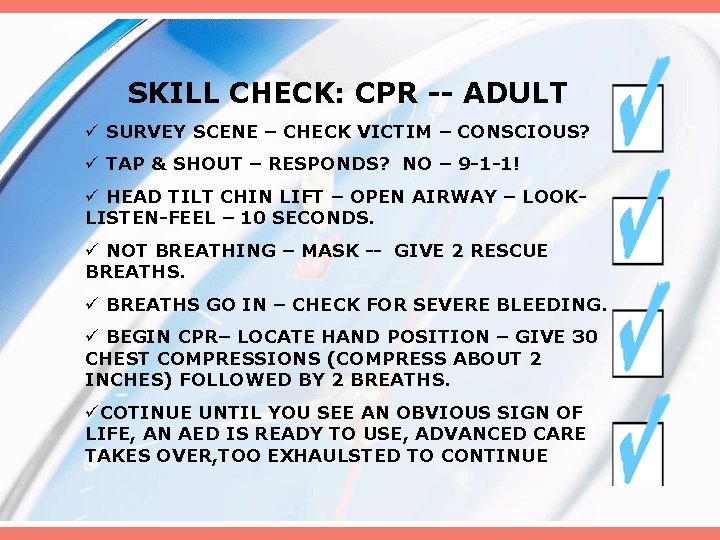 SKILL CHECK: CPR -- ADULT

✓ SURVEY SCENE – CHECK VICTIM – CONSCIOUS?

✓ TAP & SHOUT – RESPONDS? NO – 9-1-1!

✓ HEAD TILT CHIN LIFT – OPEN AIRWAY – LOOK-LISTEN-FEEL – 10 SECONDS.

✓ NOT BREATHING – MASK -- GIVE 2 RESCUE BREATHS.

✓ BREATHS GO IN – CHECK FOR SEVERE BLEEDING.

✓ BEGIN CPR– LOCATE HAND POSITION – GIVE 30 CHEST COMPRESSIONS (COMPRESS ABOUT 2 INCHES) FOLLOWED BY 2 BREATHS.

✓COTINUE UNTIL YOU SEE AN OBVIOUS SIGN OF LIFE, AN AED IS READY TO USE, ADVANCED CARE TAKES OVER,TOO EXHAULSTED TO CONTINUE